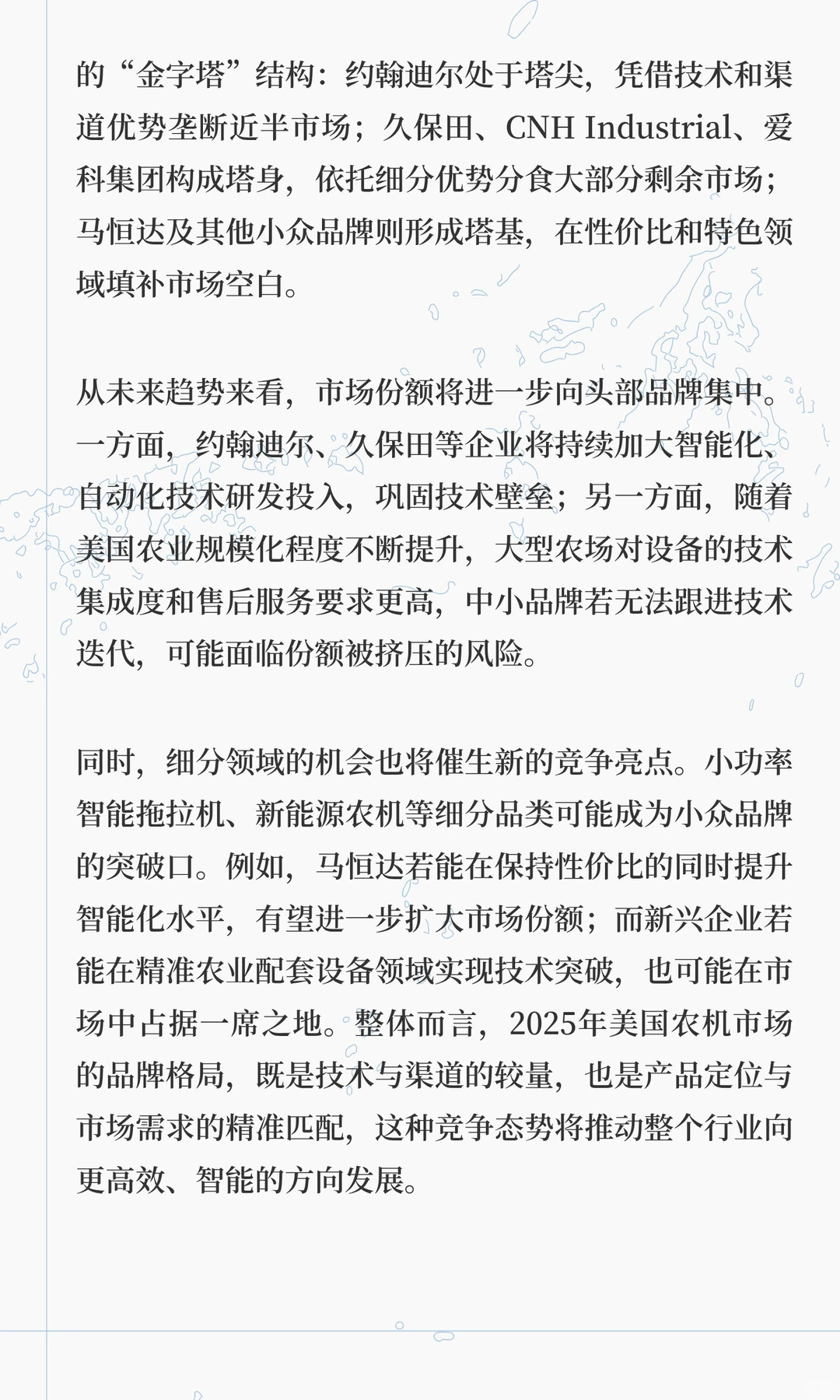 的“金字塔”结构：约翰迪尔处于塔尖，凭借技术和渠道优势垄断近半市场；久保田、CNH Industrial、爱科集团构成塔身，依托细分优势分食大部分剩余市场；马恒达及其他小众品牌则形成塔基，在性价比和特色领域填补市场空白。

从未来趋势来看，市场份额将进一步向头部品牌集中。一方面，约翰迪尔、久保田等企业将持续加大智能化、自动化技术研发投入，巩固技术壁垒；另一方面，随着美国农业规模化程度不断提升，大型农场对设备的技术集成度和售后服务要求更高，中小品牌若无法跟进技术迭代，可能面临份额被挤压的风险。

同时，细分领域的机会也将催生新的竞争亮点。小功率智能拖拉机、新能源农机等细分品类可能成为小众品牌的突破口。例如，马恒达若能在保持性价比的同时提升智能化水平，有望进一步扩大市场份额；而新兴企业若能在精准农业配套设备领域实现技术突破，也可能在市场中占据一席之地。整体而言，2025年美国农机市场的品牌格局，既是技术与渠道的较量，也是产品定位与市场需求的精准匹配，这种竞争态势将推动整个行业向更高效、智能的方向发展。